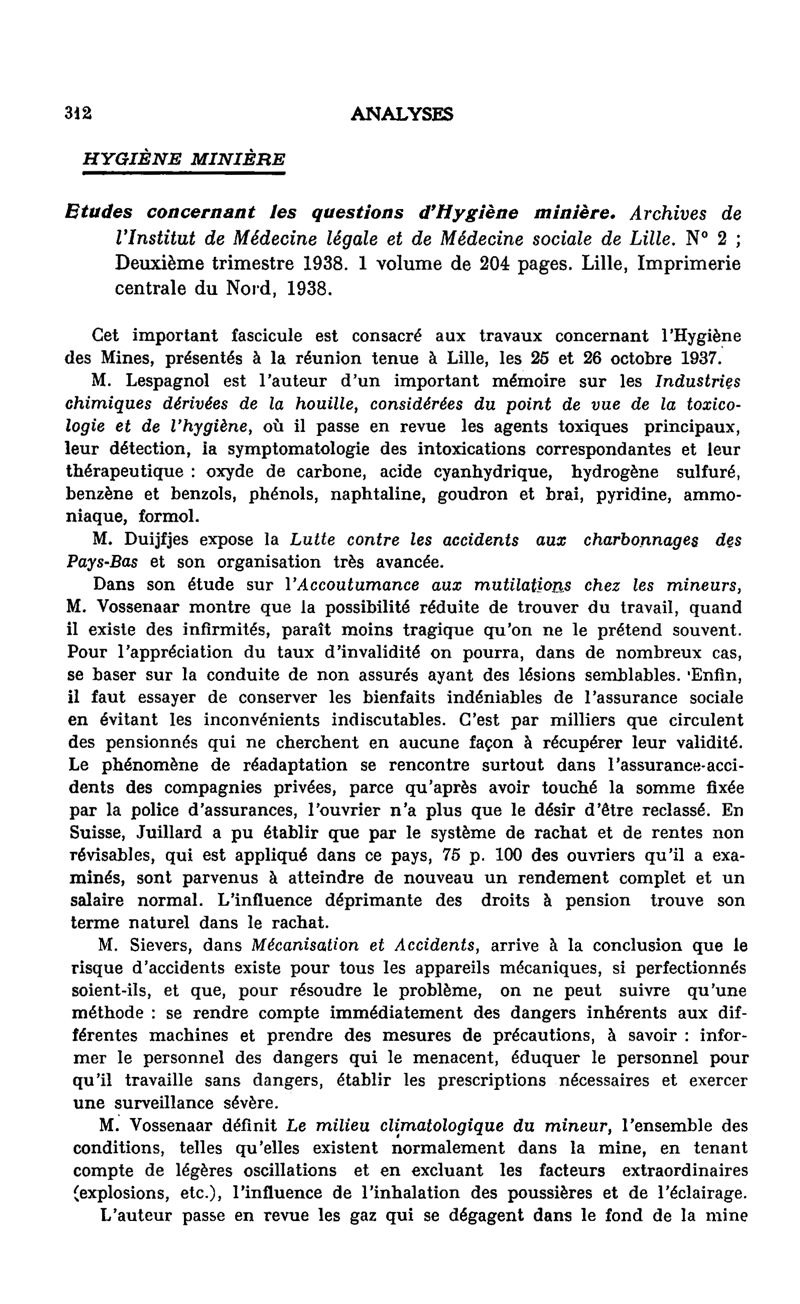 312 ANALYSES

HYGIÈNE MINIÈRE

Etudes concernant les questions d'Hygiène minière. Archives de l'Institut de Médecine légale et de Médecine sociale de Lille. N° 2 ; Deuxième trimestre 1938. 1 volume de 204 pages. Lille, Imprimerie centrale du Nord, 1938.

Cet important fascicule est consacré aux travaux concernant l'Hygiène des Mines, présentés à la réunion tenue à Lille, les 25 et 26 octobre 1937.

M. Lespagnol est l'auteur d'un important mémoire sur les Industries chimiques dérivées de la houille, considérées du point de vue de la toxicologie et de l'hygiène, où il passe en revue les agents toxiques principaux, leur détection, la symptomatologie des intoxications correspondantes et leur thérapeutique : oxyde de carbone, acide cyanhydrique, hydrogène sulfuré, benzène et benzols, phénols, naphtaline, goudron et brai, pyridine, ammoniaque, formol.

M. Duijfjes expose la Lutte contre les accidents aux charbonnages des Pays-Bas et son organisation très avancée.

Dans son étude sur l'Accoutumance aux mutilations chez les mineurs, M. Vossenaar montre que la possibilité réduite de trouver du travail, quand il existe des infirmités, paraît moins tragique qu'on ne le prétend souvent. Pour l'appréciation du taux d'invalidité on pourra, dans de nombreux cas, se baser sur la conduite de non assurés ayant des lésions semblables. Enfin, il faut essayer de conserver les bienfaits indéniables de l'assurance sociale en évitant les inconvénients indiscutables. C'est par milliers que circulent des pensionnés qui ne cherchent en aucune façon à récupérer leur validité. Le phénomène de réadaptation se rencontre surtout dans l'assurance-accidents des compagnies privées, parce qu'après avoir touché la somme fixée par la police d'assurances, l'ouvrier n'a plus que le désir d'être reclassé. En Suisse, Juillard a pu établir que par le système de rachat et de rentes non révisables, qui est appliqué dans ce pays, 75 p. 100 des ouvriers qu'il a examinés, sont parvenus à atteindre de nouveau un rendement complet et un salaire normal. L'influence déprimante des droits à pension trouve son terme naturel dans le rachat.

M. Sievers, dans Mécanisation et Accidents, arrive à la conclusion que le risque d'accidents existe pour tous les appareils mécaniques, si perfectionnés soient-ils, et que, pour résoudre le problème, on ne peut suivre qu'une méthode : se rendre compte immédiatement des dangers inhérents aux différentes machines et prendre des mesures de précautions, à savoir : informer le personnel des dangers qui le menacent, éduquer le personnel pour qu'il travaille sans dangers, établir les prescriptions nécessaires et exercer une surveillance sévère.

M. Vossenaar définit Le milieu climatologique du mineur, l'ensemble des conditions, telles qu'elles existent normalement dans la mine, en tenant compte de légères oscillations et en excluant les facteurs extraordinaires (explosions, etc.), l'influence de l'inhalation des poussières et de l'éclairage.

L'auteur passe en revue les gaz qui se dégagent dans le fond de la mine